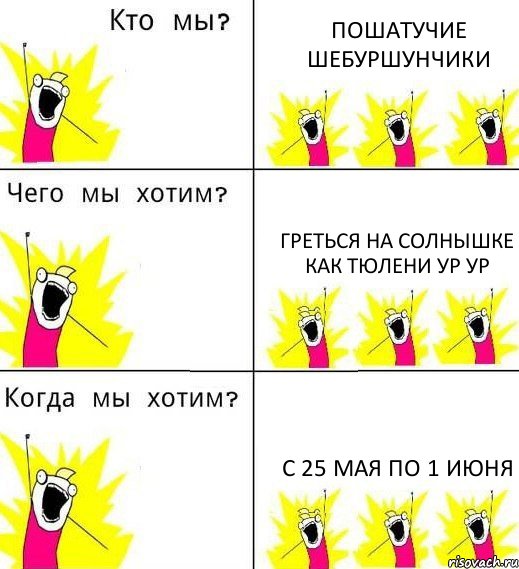 Кто мы?

ПОШАТУЧИЕ ШЕБУРШУНЧИКИ

Чего мы хотим?

ГРЕТЬСЯ НА СОЛНЫШКЕ КАК ТЮЛЕНИ УР УР

Когда мы хотим?

С 25 МАЯ ПО 1 ИЮНЯ

risovach.ru